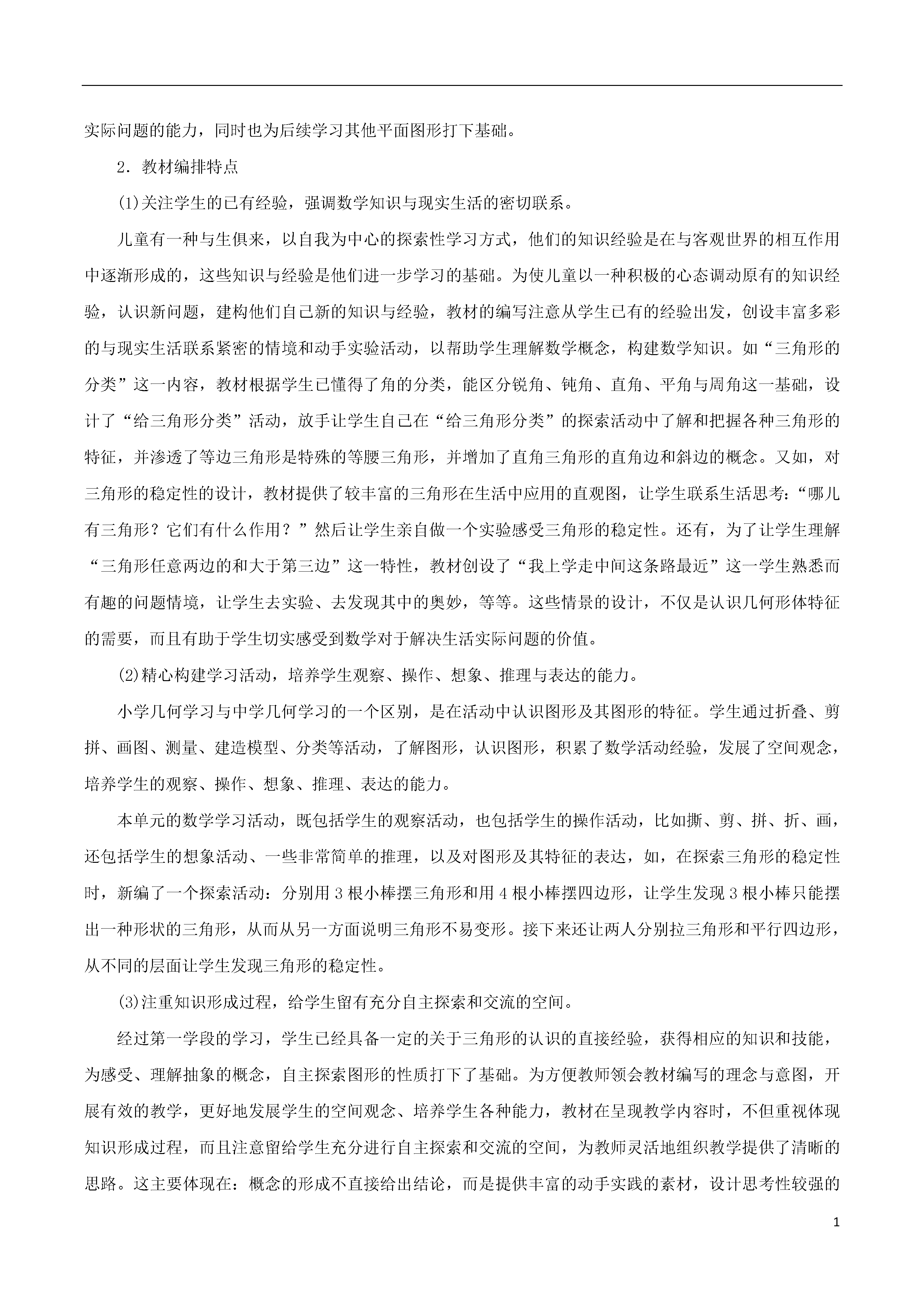 实际问题的能力，同时也为后续学习其他平面图形打下基础。

2．教材编排特点

(1)关注学生的已有经验，强调数学知识与现实生活的密切联系。

儿童有一种与生俱来，以自我为中心的探索性学习方式，他们的知识经验是在与客观世界的相互作用中逐渐形成的，这些知识与经验是他们进一步学习的基础。为使儿童以一种积极的心态调动原有的知识经验，认识新问题，建构他们自己新的知识与经验，教材的编写注意从学生已有的经验出发，创设丰富多彩的与现实生活联系紧密的情境和动手实验活动，以帮助学生理解数学概念，构建数学知识。如“三角形的分类”这一内容，教材根据学生已懂得了角的分类，能区分锐角、钝角、直角、平角与周角这一基础，设计了“给三角形分类”活动，放手让学生自己在“给三角形分类”的探索活动中了解和把握各种三角形的特征，并渗透了等边三角形是特殊的等腰三角形，并增加了直角三角形的直角边和斜边的概念。又如，对三角形的稳定性的设计，教材提供了较丰富的三角形在生活中应用的直观图，让学生联系生活思考：“哪儿有三角形？它们有什么作用？”然后让学生亲自做一个实验感受三角形的稳定性。还有，为了让学生理解“三角形任意两边的和大于第三边”这一特性，教材创设了“我上学走中间这条路最近”这一学生熟悉而有趣的问题情境，让学生去实验、去发现其中的奥妙，等等。这些情景的设计，不仅是认识几何形体特征的需要，而且有助于学生切实感受到数学对于解决生活实际问题的价值。

(2)精心构建学习活动，培养学生观察、操作、想象、推理与表达的能力。

小学几何学习与中学几何学习的一个区别，是在活动中认识图形及其图形的特征。学生通过折叠、剪拼、画图、测量、建造模型、分类等活动，了解图形，认识图形，积累了数学活动经验，发展了空间观念，培养学生的观察、操作、想象、推理、表达的能力。

本单元的数学学习活动，既包括学生的观察活动，也包括学生的操作活动，比如撕、剪、拼、折、画，还包括学生的想象活动、一些非常简单的推理，以及对图形及其特征的表达，如，在探索三角形的稳定性时，新编了一个探索活动：分别用 3 根小棒摆三角形和用 4 根小棒摆四边形，让学生发现 3 根小棒只能摆出一种形状的三角形，从而从另一方面说明三角形不易变形。接下来还让两人分别拉三角形和平行四边形，从不同的层面让学生发现三角形的稳定性。

(3)注重知识形成过程，给学生留有充分自主探索和交流的空间。

经过第一学段的学习，学生已经具备一定的关于三角形的认识的直接经验，获得相应的知识和技能，为感受、理解抽象的概念，自主探索图形的性质打下了基础。为方便教师领会教材编写的理念与意图，开展有效的教学，更好地发展学生的空间观念、培养学生各种能力，教材在呈现教学内容时，不但重视体现知识形成过程，而且注意留给学生充分进行自主探索和交流的空间，为教师灵活地组织教学提供了清晰的思路。这主要体现在：概念的形成不直接给出结论，而是提供丰富的动手实践的素材，设计思考性较强的

1